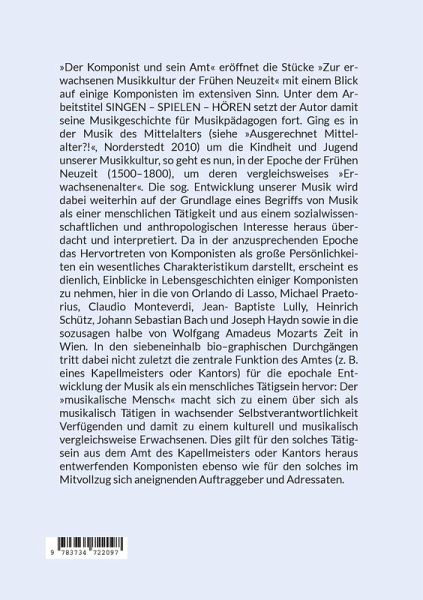 »Der Komponist und sein Amt« eröffnet die Stücke »Zur erwachsenen Musikkultur der Frühen Neuzeit« mit einem Blick auf einige Komponisten im extensiven Sinn. Unter dem Arbeitstitel SINGEN – SPIELEN – HÖREN setzt der Autor damit seine Musikgeschichte für Musikpädagogen fort. Ging es in der Musik des Mittelalters (siehe »Ausgerechnet Mittelalter?!«, Norderstedt 2010) um die Kindheit und Jugend unserer Musikkultur, so geht es nun, in der Epoche der Frühen Neuzeit (1500–1800), um deren vergleichsweises »Erwachsenenalter«. Die sog. Entwicklung unserer Musik wird dabei weiterhin auf der Grundlage eines Begriffs von Musik als einer menschlichen Tätigkeit und aus einem sozialwissenschaftlichen und anthropologischen Interesse heraus überdacht und interpretiert. Da in der anzusprechenden Epoche das Hervortreten von Komponisten als große Persönlichkeiten ein wesentliches Charakteristikum darstellt, erscheint es dienlich, Einblicke in Lebensgeschichten einiger Komponisten zu nehmen, hier in die von Orlando di Lasso, Michael Praetorius, Claudio Monteverdi, Jean- Baptiste Lully, Heinrich Schütz, Johann Sebastian Bach und Joseph Haydn sowie in die sozusagen halbe von Wolfgang Amadeus Mozarts Zeit in Wien. In den siebeneinhalb bio-graphischen Durchgängen tritt dabei nicht zuletzt die zentrale Funktion des Amtes (z. B. eines Kapellmeisters oder Kantors) für die epochale Entwicklung der Musik als ein menschliches Tätigsein hervor: Der »musikalische Mensch« macht sich zu einem über sich als musikalisch Tätigen in wachsender Selbstverantwortlichkeit Verfügenden und damit zu einem kulturell und musikalisch vergleichsweise Erwachsenen. Dies gilt für den solches Tätigsein aus dem Amt des Kapellmeisters oder Kantors heraus entwerfenden Komponisten ebenso wie für den solches im Mitvollzug sich aneignenden Auftraggeber und Adressaten.

9 783734 722097